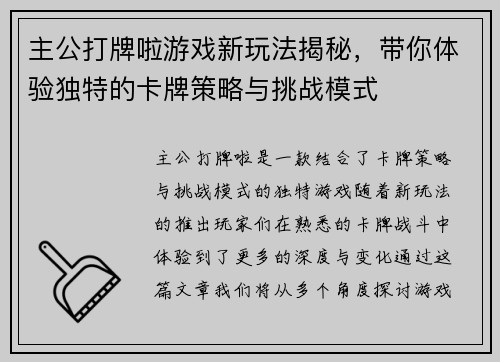 主公打牌啦游戏新玩法揭秘，带你体验独特的卡牌策略与挑战模式

主公打牌啦是一款结合了卡牌策略与挑战模式的独特游戏随着新玩法的推出玩家们在熟悉的卡牌战斗中体验到了更多的深度与变化通过这篇文章我们将从多个角度探讨游戏